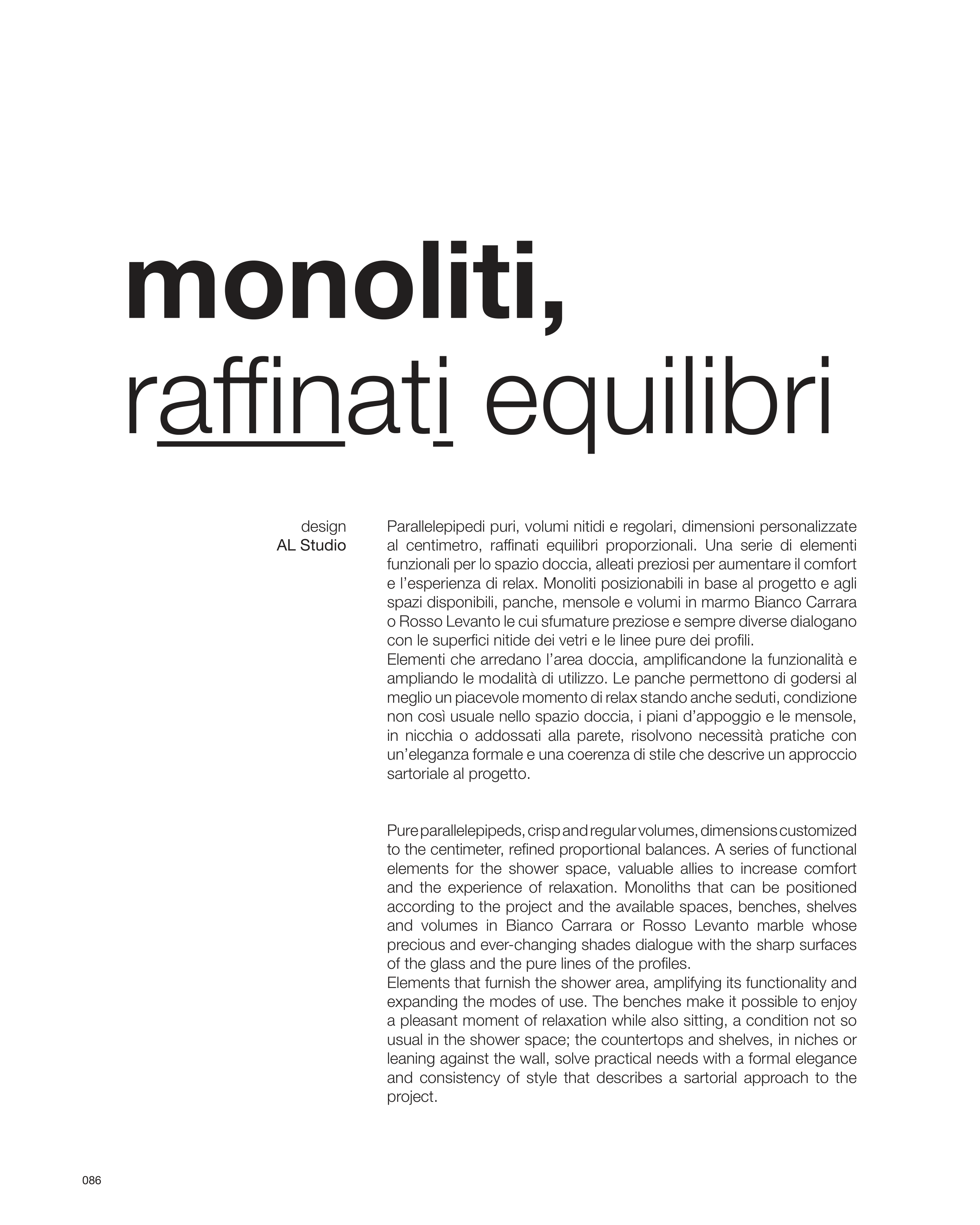 monoliti,
raffinati equilibri

design
AL Studio

Parallelepipedi puri, volumi nitidi e regolari, dimensioni personalizzate al centimetro, raffinati equilibri proporzionali. Una serie di elementi funzionali per lo spazio doccia, alleati preziosi per aumentare il comfort e l'esperienza di relax. Monoliti posizionabili in base al progetto e agli spazi disponibili, panche, mensole e volumi in marmo Bianco Carrara o Rosso Levanto le cui sfumature preziose e sempre diverse dialogano con le superfici nitide dei vetri e le linee pure dei profili.
Elementi che arredano l'area doccia, amplificandone la funzionalità e ampliando le modalità di utilizzo. Le panche permettono di godersi al meglio un piacevole momento di relax stando anche seduti, condizione non così usuale nello spazio doccia, i piani d'appoggio e le mensole, in nicchia o addossati alla parete, risolvono necessità pratiche con un'eleganza formale e una coerenza di stile che descrive un approccio sartoriale al progetto.

Pure parallelepipeds, crisp and regular volumes, dimensions customized to the centimeter, refined proportional balances. A series of functional elements for the shower space, valuable allies to increase comfort and the experience of relaxation. Monoliths that can be positioned according to the project and the available spaces, benches, shelves and volumes in Bianco Carrara or Rosso Levanto marble whose precious and ever-changing shades dialogue with the sharp surfaces of the glass and the pure lines of the profiles.
Elements that furnish the shower area, amplifying its functionality and expanding the modes of use. The benches make it possible to enjoy a pleasant moment of relaxation while also sitting, a condition not so usual in the shower space; the countertops and shelves, in niches or leaning against the wall, solve practical needs with a formal elegance and consistency of style that describes a sartorial approach to the project.

086